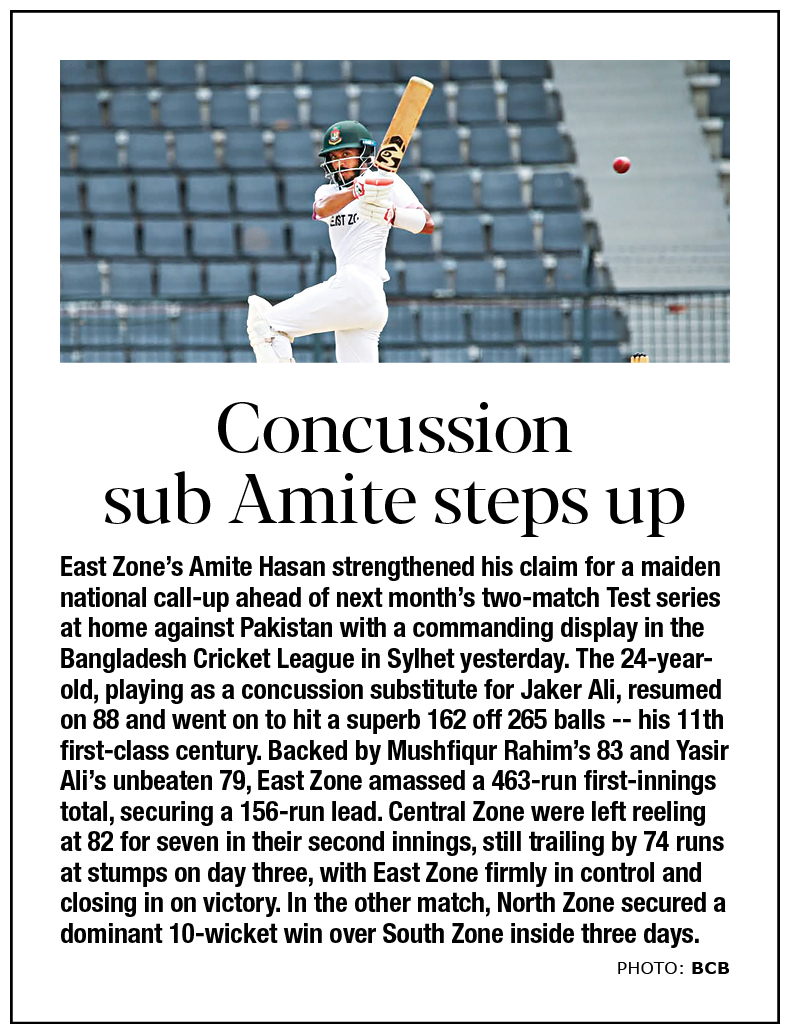 Concussion sub Amite steps up

East Zone's Amite Hasan strengthened his claim for a maiden national call-up ahead of next month's two-match Test series at home against Pakistan with a commanding display in the Bangladesh Cricket League in Sylhet yesterday. The 24-year-old, playing as a concussion substitute for Jaker Ali, resumed on 88 and went on to hit a superb 162 off 265 balls -- his 11th first-class century. Backed by Mushfiqur Rahim's 83 and Yasir Ali's unbeaten 79, East Zone amassed a 463-run first-innings total, securing a 156-run lead. Central Zone were left reeling at 82 for seven in their second innings, still trailing by 74 runs at stumps on day three, with East Zone firmly in control and closing in on victory. In the other match, North Zone secured a dominant 10-wicket win over South Zone inside three days.

PHOTO: BCB